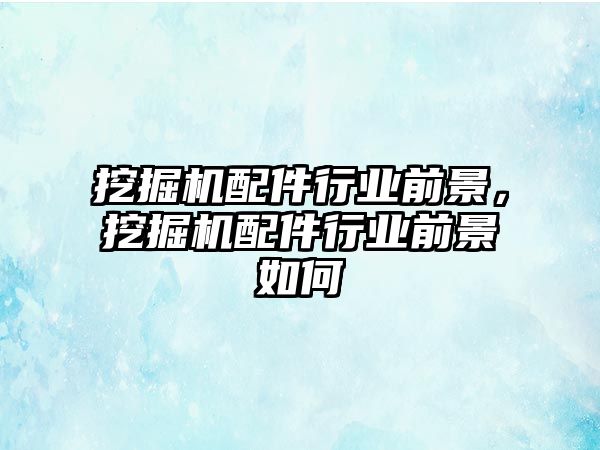 挖掘机配件行业前景，挖掘机配件行业前景如何